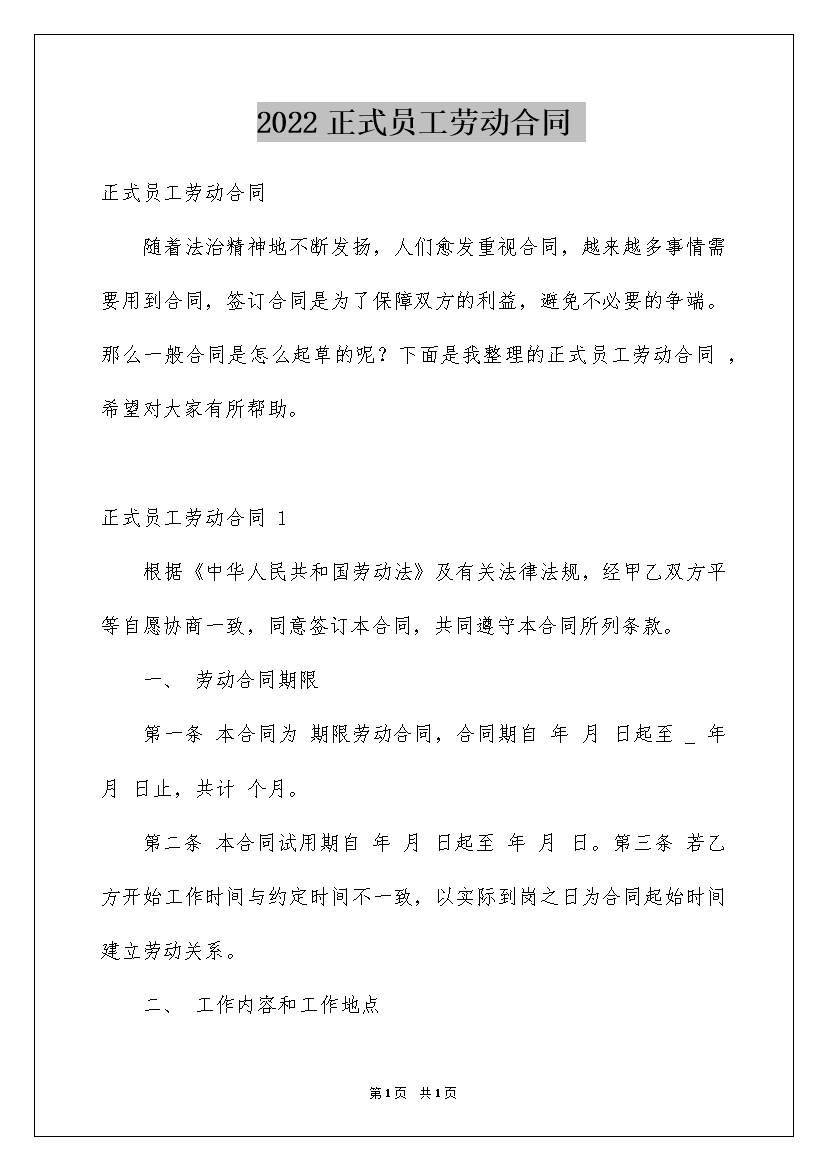 2022 正式员工劳动合同

正式员工劳动合同

随着法治精神地不断发扬，人们愈发重视合同，越来越多事情需要用到合同，签订合同是为了保障双方的利益，避免不必要的争端。那么一般合同是怎么起草的呢？下面是我整理的正式员工劳动合同 ，希望对大家有所帮助。

正式员工劳动合同 1

根据《中华人民共和国劳动法》及有关法律法规，经甲乙双方平等自愿协商一致，同意签订本合同，共同遵守本合同所列条款。

一、 劳动合同期限

第一条 本合同为 期限劳动合同，合同期自 年 月 日起至 _ 年 月 日止，共计 个月。

第二条 本合同试用期自 年 月 日起至 年 月 日。第三条 若乙方开始工作时间与约定时间不一致，以实际到岗之日为合同起始时间建立劳动关系。

二、 工作内容和工作地点

第1页 共1页